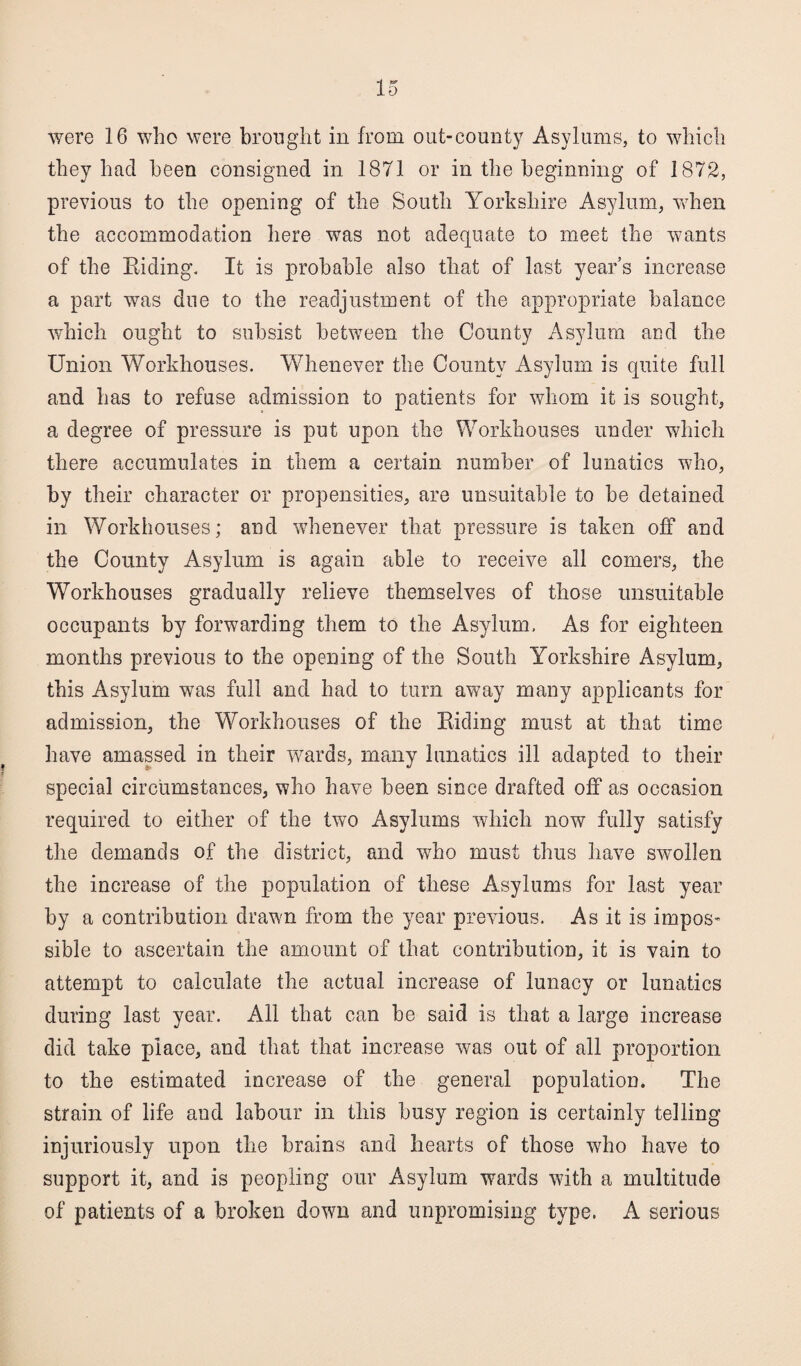 15

were 16 who were brought in from out-county Asylums, to which they had been consigned in 1871 or in the beginning of 1872, previous to the opening of the South Yorkshire Asylum, when the accommodation here was not adequate to meet the wants of the Riding. It is probable also that of last year's increase a part was due to the readjustment of the appropriate balance which ought to subsist between the County Asylum and the Union Workhouses. Whenever the County Asylum is quite full and has to refuse admission to patients for whom it is sought, a degree of pressure is put upon the Workhouses under which there accumulates in them a certain number of lunatics who, by their character or propensities, are unsuitable to be detained in Workhouses; and whenever that pressure is taken off and the County Asylum is again able to receive all comers, the Workhouses gradually relieve themselves of those unsuitable occupants by forwarding them to the Asylum. As for eighteen months previous to the opening of the South Yorkshire Asylum, this Asylum was full and had to turn away many applicants for admission, the Workhouses of the Riding must at that time have amassed in their wards, many lunatics ill adapted to their special circumstances, who have been since drafted off as occasion required to either of the two Asylums which now fully satisfy the demands of the district, and who must thus have swollen the increase of the population of these Asylums for last year by a contribution drawn from the year previous. As it is impossible to ascertain the amount of that contribution, it is vain to attempt to calculate the actual increase of lunacy or lunatics during last year. All that can be said is that a large increase did take place, and that that increase was out of all proportion to the estimated increase of the general population. The strain of life and labour in this busy region is certainly telling injuriously upon the brains and hearts of those who have to support it, and is peopling our Asylum wards with a multitude of patients of a broken down and unpromising type. A serious